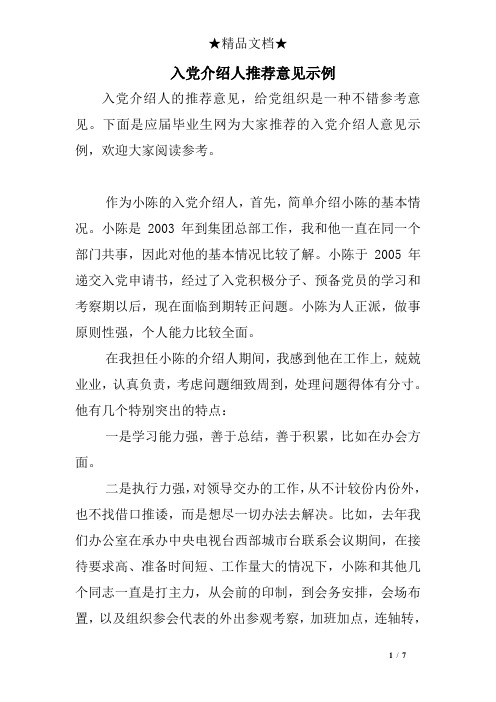 ★精品文档★

入党介绍人推荐意见示例

入党介绍人的推荐意见，给党组织是一种不错参考意见。下面是应届毕业生网为大家推荐的入党介绍人意见示例，欢迎大家阅读参考。

作为小陈的入党介绍人，首先，简单介绍小陈的基本情况。小陈是 2003 年到集团总部工作，我和他一直在同一个部门共事，因此对他的基本情况比较了解。小陈于 2005 年递交入党申请书，经过了入党积极分子、预备党员的学习和考察期以后，现在面临到期转正问题。小陈为人正派，做事原则性强，个人能力比较全面。

在我担任小陈的介绍人期间，我感到他在工作上，兢兢业业，认真负责，考虑问题细致周到，处理问题得体有分寸。他有几个特别突出的特点：

一是学习能力强，善于总结，善于积累，比如在办会方面。

二是执行力强，对领导交办的工作，从不计较份内份外，也不找借口推诿，而是想尽一切办法去解决。比如，去年我们办公室在承办中央电视台西部城市台联系会议期间，在接待要求高、准备时间短、工作量大的情况下，小陈和其他几个同志一直是打主力，从会前的印制，到会务安排，会场布置，以及组织参会代表的外出参观考察，加班加点，连轴转，

1 / 7